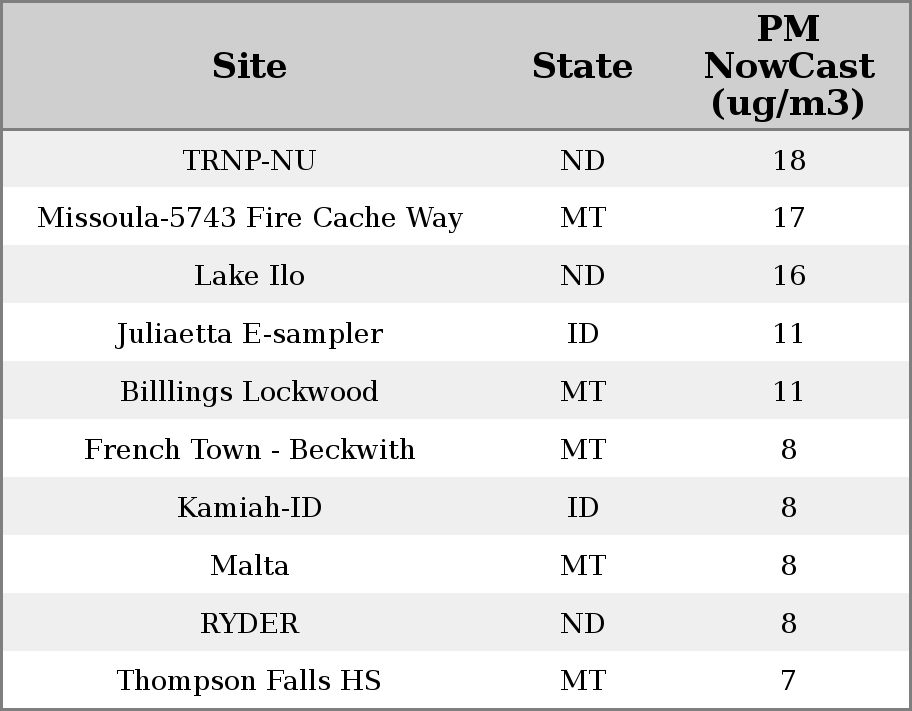 | Site | State | PM NowCast (ug/m3) |
|---|---|---|
| TRNP-NU | ND | 18 |
| Missoula-5743 Fire Cache Way | MT | 17 |
| Lake Ilo | ND | 16 |
| Juliaetta E-sampler | ID | 11 |
| Billlings Lockwood | MT | 11 |
| French Town - Beckwith | MT | 8 |
| Kamiah-ID | ID | 8 |
| Malta | MT | 8 |
| RYDER | ND | 8 |
| Thompson Falls HS | MT | 7 |